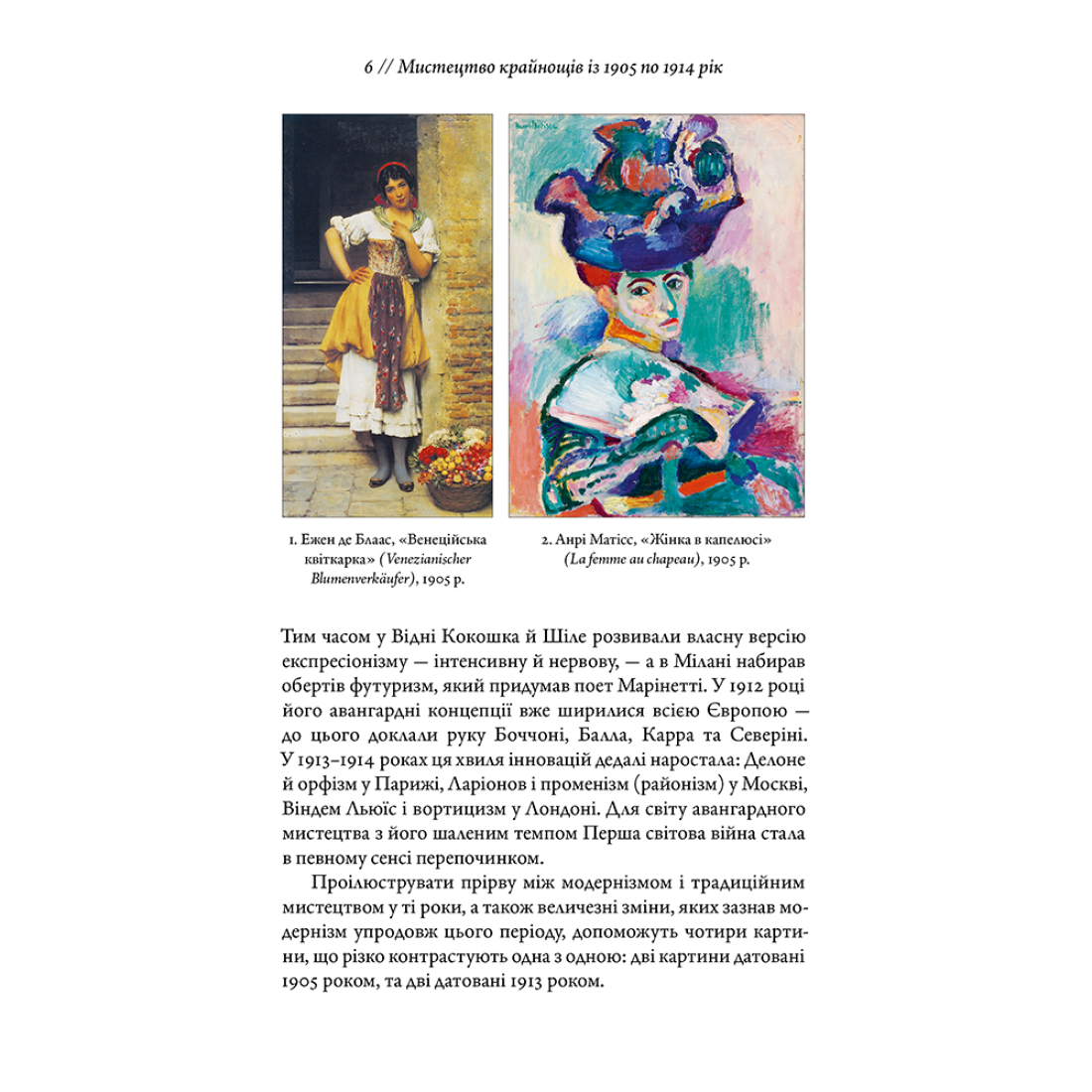 6 // Мистецтво крайнощів із 1905 по 1914 рік

1. Ежен де Блаас, «Венеційська квіткарка» (Venezianischer Blumenverkäufer), 1905 р.

2. Анрі Матісс, «Жінка в капелюсі» (La femme au chapeau), 1905 р.

Тим часом у Відні Кокошка й Шіле розвивали власну версію експресіонізму — інтенсивну й нервову, — а в Мілані набирав обертів футуризм, який придумав поет Марінетті. У 1912 році його авангардні концепції вже ширилися всією Європою — до цього доклали руку Боччоні, Балла, Карра та Северіні. У 1913–1914 роках ця хвиля інновацій дедалі наростала: Делоне й орфізм у Парижі, Ларіонов і променізм (районізм) у Москві, Віндем Льюїс і вортицизм у Лондоні. Для світу авангардного мистецтва з його шаленим темпом Перша світова війна стала в певному сенсі перепочинком.

Проілюструвати прірву між модернізмом і традиційним мистецтвом у ті роки, а також величезні зміни, яких зазнав модернізм упродовж цього періоду, допоможуть чотири картини, що різко контрастують одна з одною: дві картини датовані 1905 роком, та дві датовані 1913 роком.